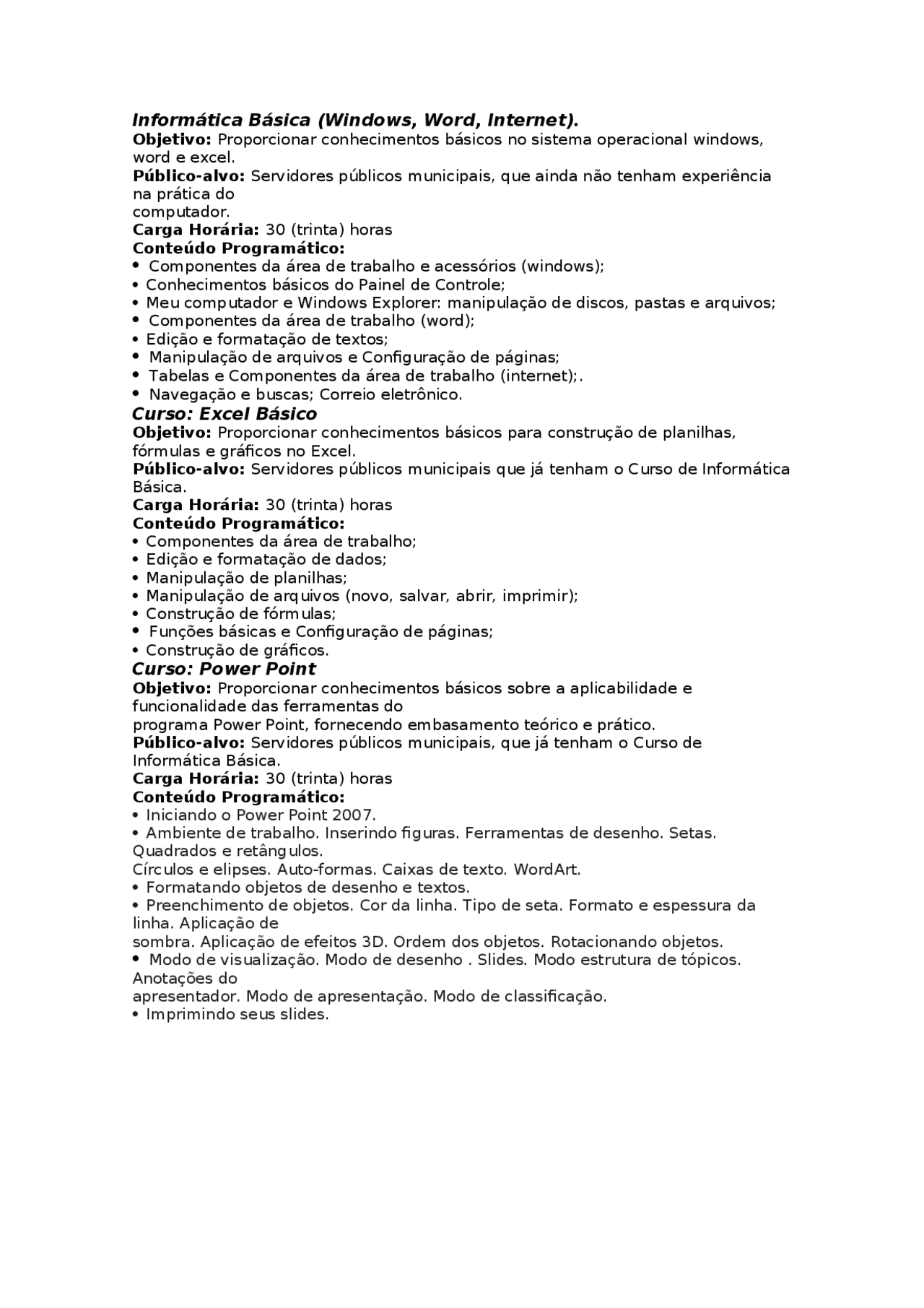 Informática Básica (Windows, Word, Internet).
Objetivo: Proporcionar conhecimentos básicos no sistema operacional windows, word e excel.
Público-alvo: Servidores públicos municipais, que ainda não tenham experiência na prática do
computador.
Carga Horária: 30 (trinta) horas
Conteúdo Programático:
• Componentes da área de trabalho e acessórios (windows);
• Conhecimentos básicos do Painel de Controle;
• Meu computador e Windows Explorer: manipulação de discos, pastas e arquivos;
• Componentes da área de trabalho (word);
• Edição e formatação de textos;
• Manipulação de arquivos e Configuração de páginas;
• Tabelas e Componentes da área de trabalho (internet);.
• Navegação e buscas; Correio eletrônico.
Curso: Excel Básico
Objetivo: Proporcionar conhecimentos básicos para construção de planilhas, fórmulas e gráficos no Excel.
Público-alvo: Servidores públicos municipais que já tenham o Curso de Informática Básica.
Carga Horária: 30 (trinta) horas
Conteúdo Programático:
• Componentes da área de trabalho;
• Edição e formatação de dados;
• Manipulação de planilhas;
• Manipulação de arquivos (novo, salvar, abrir, imprimir);
• Construção de fórmulas;
• Funções básicas e Configuração de páginas;
• Construção de gráficos.
Curso: Power Point
Objetivo: Proporcionar conhecimentos básicos sobre a aplicabilidade e funcionalidade das ferramentas do
programa Power Point, fornecendo embasamento teórico e prático.
Público-alvo: Servidores públicos municipais, que já tenham o Curso de Informática Básica.
Carga Horária: 30 (trinta) horas
Conteúdo Programático:
• Iniciando o Power Point 2007.
• Ambiente de trabalho. Inserindo figuras. Ferramentas de desenho. Setas. Quadrados e retângulos.
Círculos e elipses. Auto-formas. Caixas de texto. WordArt.
• Formatando objetos de desenho e textos.
• Preenchimento de objetos. Cor da linha. Tipo de seta. Formato e espessura da linha. Aplicação de
sombra. Aplicação de efeitos 3D. Ordem dos objetos. Rotacionando objetos.
• Modo de visualização. Modo de desenho . Slides. Modo estrutura de tópicos. Anotações do
apresentador. Modo de apresentação. Modo de classificação.
• Imprimindo seus slides.